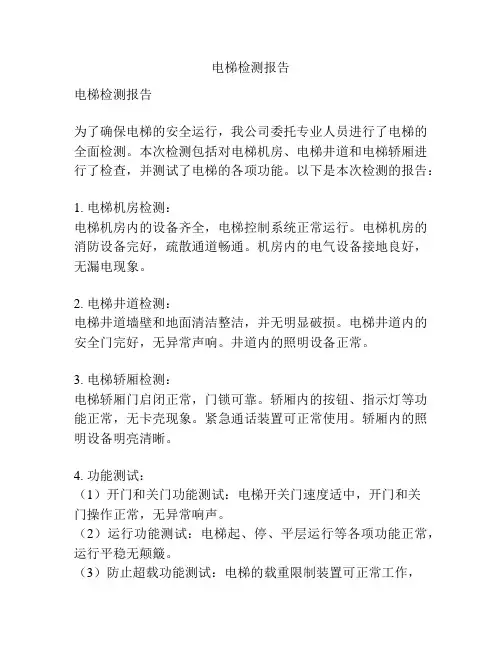 电梯检测报告

电梯检测报告

为了确保电梯的安全运行，我公司委托专业人员进行了电梯的全面检测。本次检测包括对电梯机房、电梯井道和电梯轿厢进行了检查，并测试了电梯的各项功能。以下是本次检测的报告：

1. 电梯机房检测：
电梯机房内的设备齐全，电梯控制系统正常运行。电梯机房的消防设备完好，疏散通道畅通。机房内的电气设备接地良好，无漏电现象。

2. 电梯井道检测：
电梯井道墙壁和地面清洁整洁，并无明显破损。电梯井道内的安全门完好，无异常声响。井道内的照明设备正常。

3. 电梯轿厢检测：
电梯轿厢门启闭正常，门锁可靠。轿厢内的按钮、指示灯等功能正常，无卡壳现象。紧急通话装置可正常使用。轿厢内的照明设备明亮清晰。

4. 功能测试：
（1）开门和关门功能测试：电梯开关门速度适中，开门和关门操作正常，无异常响声。
（2）运行功能测试：电梯起、停、平层运行等各项功能正常，运行平稳无颠簸。
（3）防止超载功能测试：电梯的载重限制装置可正常工作，